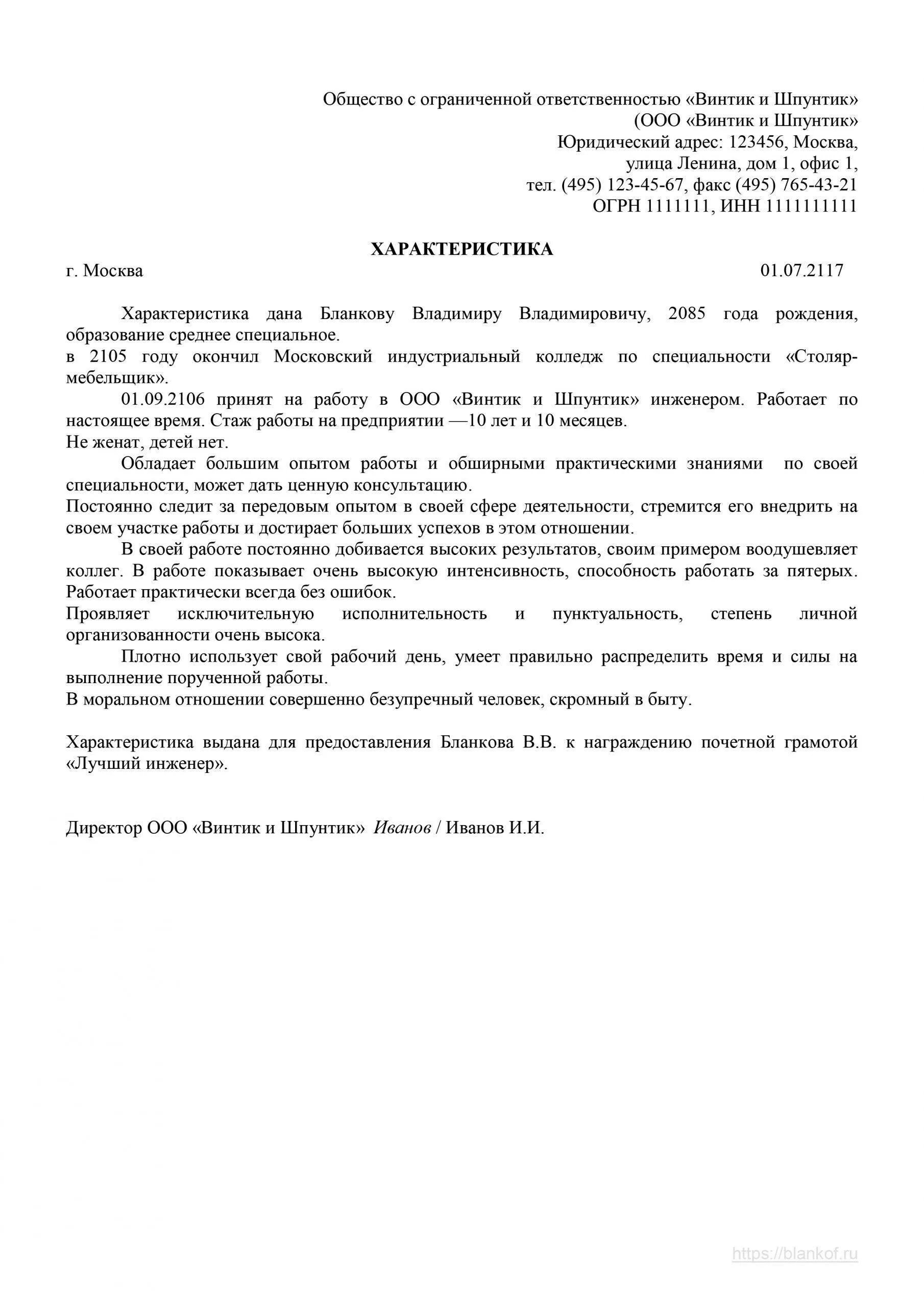 Общество с ограниченной ответственностью «Винтик и Шпунтик»
(ООО «Винтик и Шпунтик»
Юридический адрес: 123456, Москва,
улица Ленина, дом 1, офис 1,
тел. (495) 123-45-67, факс (495) 765-43-21
ОГРН 1111111, ИНН 1111111111

ХАРАКТЕРИСТИКА

г. Москва 01.07.2117

Характеристика дана Бланкову Владимиру Владимировичу, 2085 года рождения, образование среднее специальное.
в 2105 году окончил Московский индустриальный колледж по специальности «Столяр-мебельщик».

01.09.2106 принят на работу в ООО «Винтик и Шпунтик» инженером. Работает по настоящее время. Стаж работы на предприятии —10 лет и 10 месяцев.
Не женат, детей нет.

Обладает большим опытом работы и обширными практическими знаниями по своей специальности, может дать ценную консультацию.
Постоянно следит за передовым опытом в своей сфере деятельности, стремится его внедрить на своем участке работы и достирает больших успехов в этом отношении.

В своей работе постоянно добивается высоких результатов, своим примером воодушевляет коллег. В работе показывает очень высокую интенсивность, способность работать за пятерых. Работает практически всегда без ошибок.
Проявляет исключительную исполнительность и пунктуальность, степень личной организованности очень высока.

Плотно использует свой рабочий день, умеет правильно распределить время и силы на выполнение порученной работы.
В моральном отношении совершенно безупречный человек, скромный в быту.

Характеристика выдана для предоставления Бланкова В.В. к награждению почетной грамотой «Лучший инженер».

Директор ООО «Винтик и Шпунтик» Иванов / Иванов И.И.

https://blankof.ru